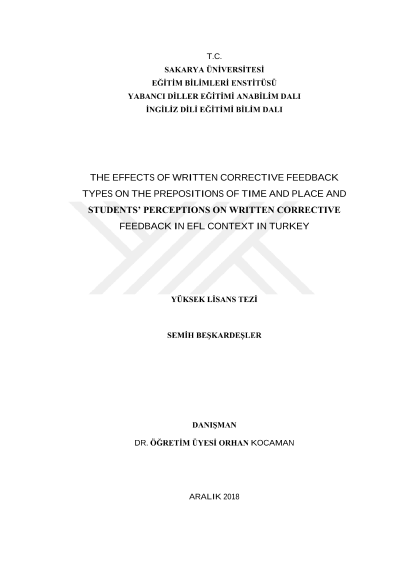 T.C.
SAKARYA ÜNİVERSİTESİ
EĞİTİM BİLİMLERİ ENSTİTÜSÜ
YABANCI DİLLER EĞİTİMİ ANABİLİM DALI
İNGİLİZ DİLİ EĞİTİMİ BİLİM DALI

THE EFFECTS OF WRITTEN CORRECTIVE FEEDBACK TYPES ON THE PREPOSITIONS OF TIME AND PLACE AND STUDENTS' PERCEPTIONS ON WRITTEN CORRECTIVE FEEDBACK IN EFL CONTEXT IN TURKEY

YÜKSEK LİSANS TEZİ

SEMİH BEŞKARDEŞLER

DANIŞMAN
DR. ÖĞRETİM ÜYESİ ORHAN KOCAMAN

ARALIK 2018